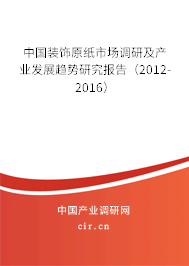 中国装饰原纸市场调研及产业发展趋势研究报告（2012-2016）

中国产业调研网

cir.cn